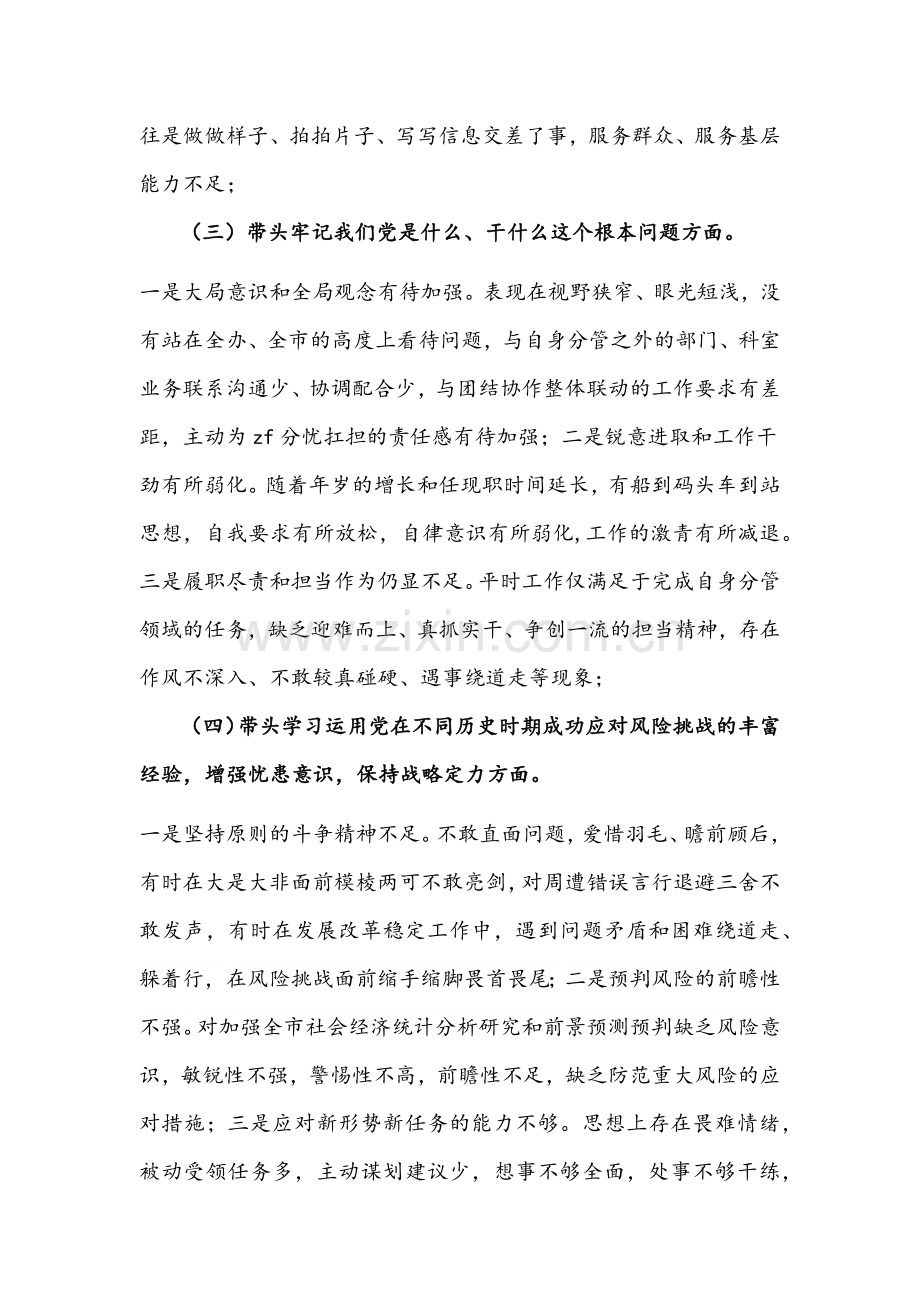 往是做做样子、拍拍片子、写写信息交差了事，服务群众、服务基层能力不足；

（三）带头牢记我们党是什么、干什么这个根本问题方面。

一是大局意识和全局观念有待加强。表现在视野狭窄、眼光短浅，没有站在全办、全市的高度上看待问题，与自身分管之外的部门、科室业务联系沟通少、协调配合少，与团结协作整体联动的工作要求有差距，主动为zf分忧扛担的责任感有待加强；二是锐意进取和工作干劲有所弱化。随着年岁的增长和任现职时间延长，有船到码头车到站思想，自我要求有所放松，自律意识有所弱化，工作的激青有所减退。三是履职尽责和担当作为仍显不足。平时工作仅满足于完成自身分管领域的任务，缺乏迎难而上、真抓实干、争创一流的担当精神，存在作风不深入、不敢较真碰硬、遇事绕道走等现象；

（四）带头学习运用党在不同历史时期成功应对风险挑战的丰富经验，增强忧患意识，保持战略定力方面。

一是坚持原则的斗争精神不足。不敢直面问题，爱惜羽毛、瞻前顾后，有时在大是大非面前模棱两可不敢亮剑，对周遭错误言行退避三舍不敢发声，有时在发展改革稳定工作中，遇到问题矛盾和困难绕道走、躲着行，在风险挑战面前缩手缩脚畏首畏尾；二是预判风险的前瞻性不强。对加强全市社会经济统计分析研究和前景预测预判缺乏风险意识，敏锐性不强，警惕性不高，前瞻性不足，缺乏防范重大风险的应对措施；三是应对新形势新任务的能力不够。思想上存在畏难情绪，被动受领任务多，主动谋划建议少，想事不够全面，处事不够干练，

www.zixin.com.cn